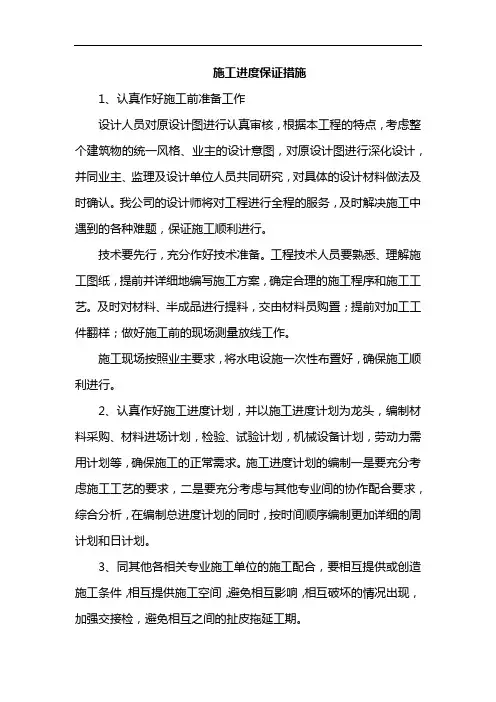 施工进度保证措施

1、认真作好施工前准备工作

设计人员对原设计图进行认真审核，根据本工程的特点，考虑整个建筑物的统一风格、业主的设计意图，对原设计图进行深化设计，并同业主、监理及设计单位人员共同研究，对具体的设计材料做法及时确认。我公司的设计师将对工程进行全程的服务，及时解决施工中遇到的各种难题，保证施工顺利进行。

技术要先行，充分作好技术准备。工程技术人员要熟悉、理解施工图纸，提前并详细地编写施工方案，确定合理的施工程序和施工工艺。及时对材料、半成品进行提料，交由材料员购置；提前对加工工件翻样；做好施工前的现场测量放线工作。

施工现场按照业主要求，将水电设施一次性布置好，确保施工顺利进行。

2、认真作好施工进度计划，并以施工进度计划为龙头，编制材料采购、材料进场计划，检验、试验计划，机械设备计划，劳动力需用计划等，确保施工的正常需求。施工进度计划的编制一是要充分考虑施工工艺的要求，二是要充分考虑与其他专业间的协作配合要求，综合分析，在编制总进度计划的同时，按时间顺序编制更加详细的周计划和日计划。

3、同其他各相关专业施工单位的施工配合，要相互提供或创造施工条件，相互提供施工空间，避免相互影响，相互破坏的情况出现，加强交接检，避免相互之间的扯皮拖延工期。